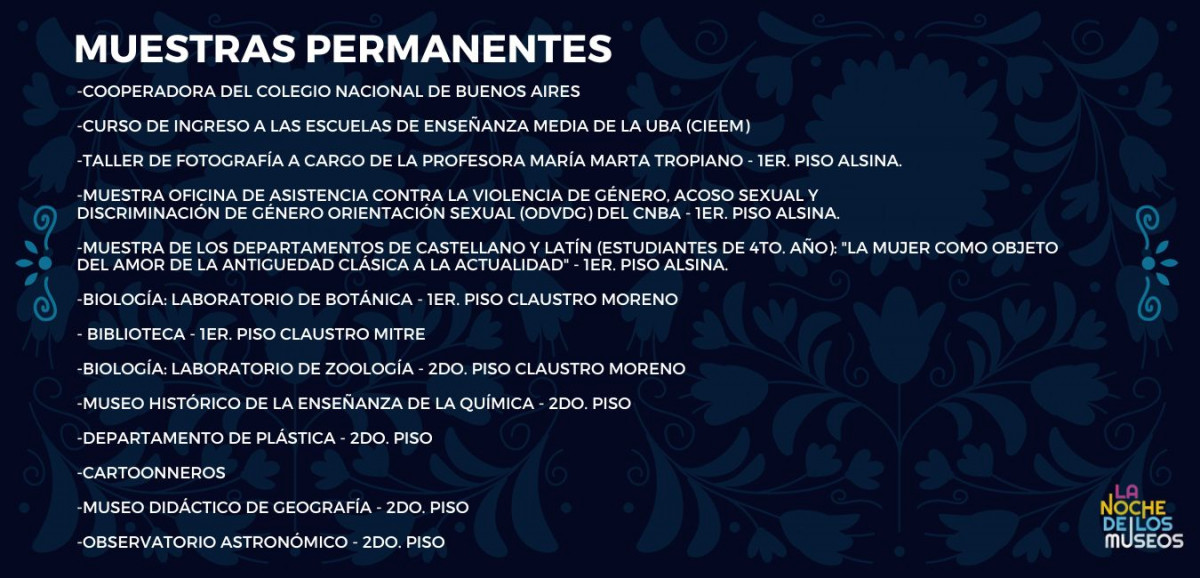 MUESTRAS PERMANENTES

-COOPERADORA DEL COLEGIO NACIONAL DE BUENOS AIRES

-CURSO DE INGRESO A LAS ESCUELAS DE ENSEÑANZA MEDIA DE LA UBA (CIEEM)

-TALLER DE FOTOGRAFÍA A CARGO DE LA PROFESORA MARÍA MARTA TROPIANO - 1ER. PISO ALSINA.

-MUESTRA OFICINA DE ASISTENCIA CONTRA LA VIOLENCIA DE GÉNERO, ACOSO SEXUAL Y DISCRIMINACIÓN DE GÉNERO ORIENTACIÓN SEXUAL (ODVDG) DEL CNBA - 1ER. PISO ALSINA.

-MUESTRA DE LOS DEPARTAMENTOS DE CASTELLANO Y LATÍN (ESTUDIANTES DE 4TO. AÑO): "LA MUJER COMO OBJETO DEL AMOR DE LA ANTIGUEDAD CLÁSICA A LA ACTUALIDAD" - 1ER. PISO ALSINA.

-BIOLOGÍA: LABORATORIO DE BOTÁNICA - 1ER. PISO CLAUSTRO MORENO

- BIBLIOTECA - 1ER. PISO CLAUSTRO MITRE

-BIOLOGÍA: LABORATORIO DE ZOOLOGÍA - 2DO. PISO CLAUSTRO MORENO

-MUSEO HISTÓRICO DE LA ENSEÑANZA DE LA QUÍMICA - 2DO. PISO

-DEPARTAMENTO DE PLÁSTICA - 2DO. PISO

-CARTOONNEROS

-MUSEO DIDÁCTICO DE GEOGRAFÍA - 2DO. PISO

-OBSERVATORIO ASTRONÓMICO - 2DO. PISO

LA NOCHE DE LOS MUSEOS